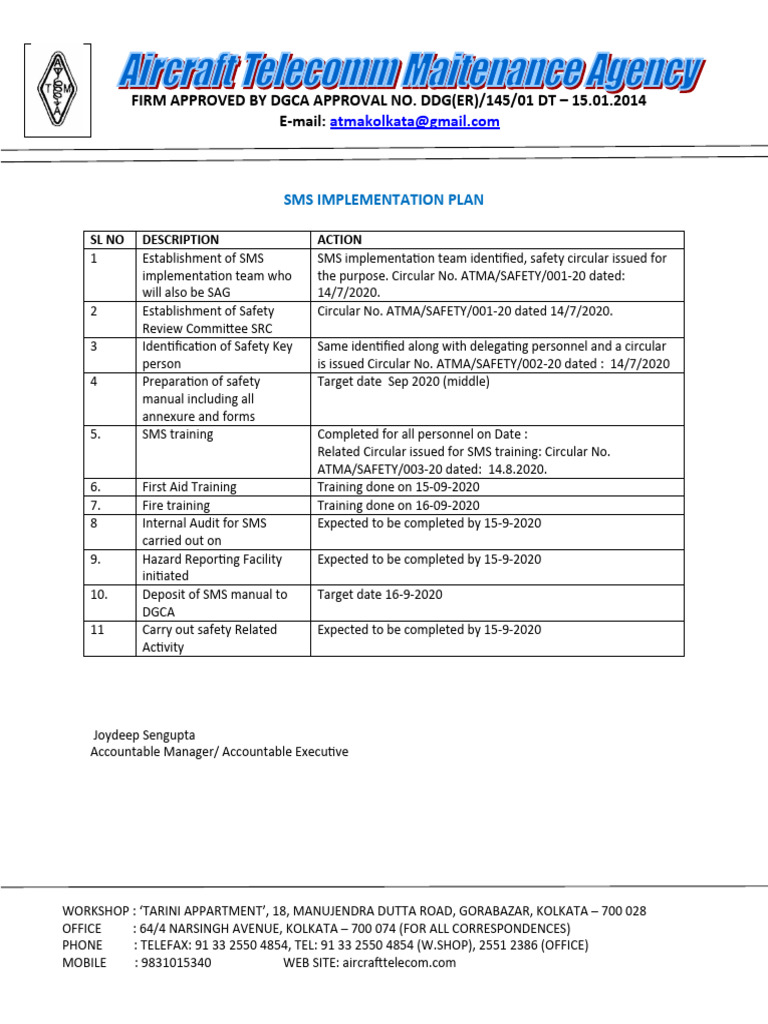 ATMA

Aircraft Telecomm Maitenance Agency
FIRM APPROVED BY DGCA APPROVAL NO. DDG(ER)/145/01 DT – 15.01.2014
E-mail: atmakolkata@gmail.com

SMS IMPLEMENTATION PLAN

| SL NO | DESCRIPTION | ACTION |
|---|---|---|
| 1 | Establishment of SMS implementation team who will also be SAG | SMS implementation team identified, safety circular issued for the purpose. Circular No. ATMA/SAFETY/001-20 dated: 14/7/2020. |
| 2 | Establishment of Safety Review Committee SRC | Circular No. ATMA/SAFETY/001-20 dated 14/7/2020. |
| 3 | Identification of Safety Key person | Same identified along with delegating personnel and a circular is issued Circular No. ATMA/SAFETY/002-20 dated : 14/7/2020 |
| 4 | Preparation of safety manual including all annexure and forms | Target date Sep 2020 (middle) |
| 5. | SMS training | Completed for all personnel on Date : Related Circular issued for SMS training: Circular No. ATMA/SAFETY/003-20 dated: 14.8.2020. |
| 6. | First Aid Training | Training done on 15-09-2020 |
| 7. | Fire training | Training done on 16-09-2020 |
| 8 | Internal Audit for SMS carried out on | Expected to be completed by 15-9-2020 |
| 9. | Hazard Reporting Facility initiated | Expected to be completed by 15-9-2020 |
| 10. | Deposit of SMS manual to DGCA | Target date 16-9-2020 |
| 11 | Carry out safety Related Activity | Expected to be completed by 15-9-2020 |

Joydeep Sengupta
Accountable Manager/ Accountable Executive

WORKSHOP : 'TARINI APPARTMENT', 18, MANUJENDRA DUTTA ROAD, GORABAZAR, KOLKATA – 700 028
OFFICE : 64/4 NARSINGH AVENUE, KOLKATA – 700 074 (FOR ALL CORRESPONDENCES)
PHONE : TELEFAX: 91 33 2550 4854, TEL: 91 33 2550 4854 (W.SHOP), 2551 2386 (OFFICE)
MOBILE : 9831015340 WEB SITE: aircrafttelecom.com